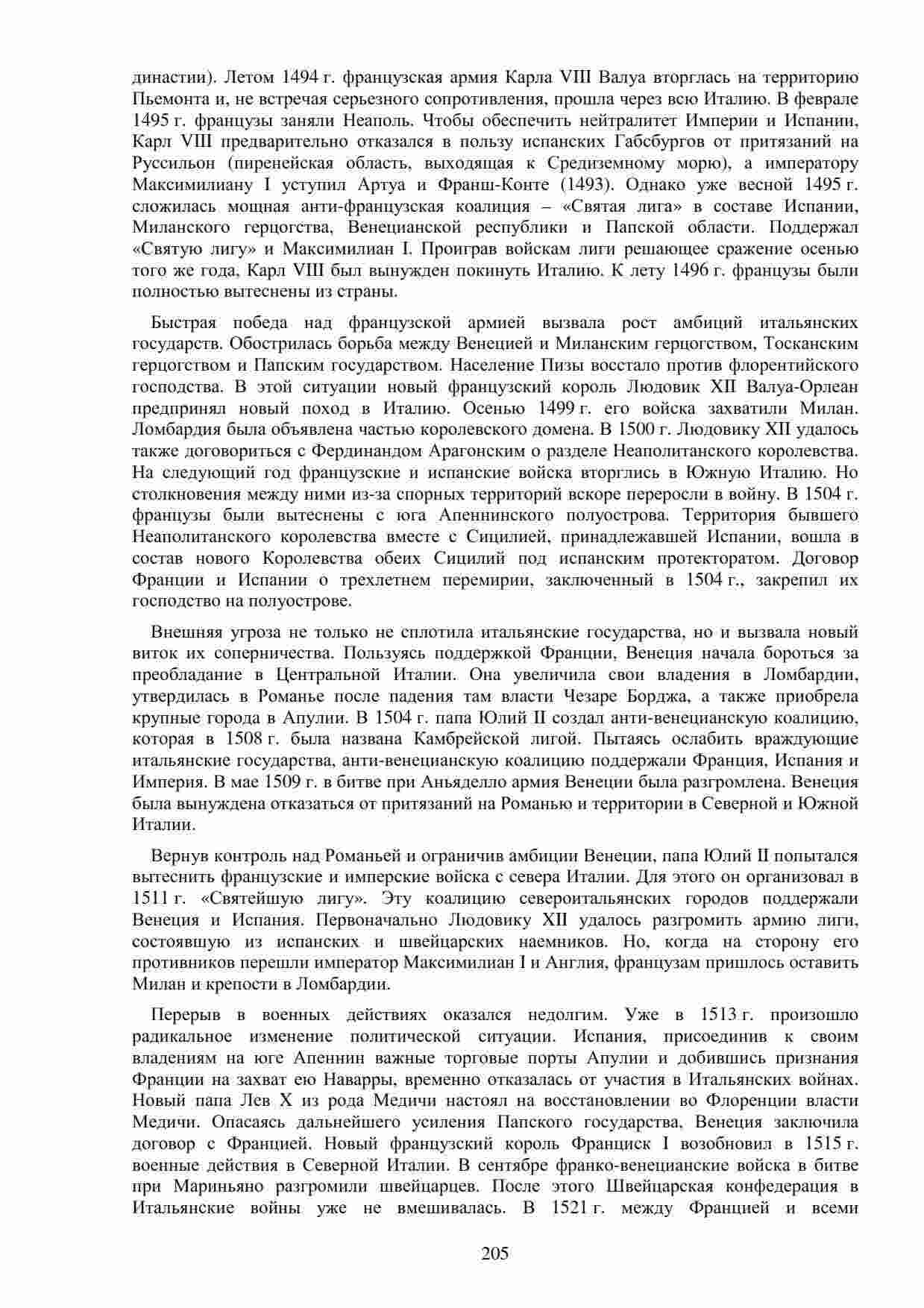 династии). Летом 1494 г. французская армия Карла VIII Валуа вторглась на территорию Пьемонта и, не встречая серьезного сопротивления, прошла через всю Италию. В феврале 1495 г. французы заняли Неаполь. Чтобы обеспечить нейтралитет Империи и Испании, Карл VIII предварительно отказался в пользу испанских Габсбургов от притязаний на Руссильон (пиренейская область, выходящая к Средиземному морю), а императору Максимилиану I уступил Артуа и Франш-Конте (1493). Однако уже весной 1495 г. сложилась мощная анти-французская коалиция – «Святая лига» в составе Испании, Миланского герцогства, Венецианской республики и Папской области. Поддержал «Святую лигу» и Максимилиан I. Проиграв войскам лиги решающее сражение осенью того же года, Карл VIII был вынужден покинуть Италию. К лету 1496 г. французы были полностью вытеснены из страны.

Быстрая победа над французской армией вызвала рост амбиций итальянских государств. Обострилась борьба между Венецией и Миланским герцогством, Тосканским герцогством и Папским государством. Население Пизы восстало против флорентийского господства. В этой ситуации новый французский король Людовик XII Валуа-Орлеан предпринял новый поход в Италию. Осенью 1499 г. его войска захватили Милан. Ломбардия была объявлена частью королевского домена. В 1500 г. Людовику XII удалось также договориться с Фердинандом Арагонским о разделе Неаполитанского королевства. На следующий год французские и испанские войска вторглись в Южную Италию. Но столкновения между ними из-за спорных территорий вскоре переросли в войну. В 1504 г. французы были вытеснены с юга Апеннинского полуострова. Территория бывшего Неаполитанского королевства вместе с Сицилией, принадлежавшей Испании, вошла в состав нового Королевства обеих Сицилий под испанским протекторатом. Договор Франции и Испании о трехлетнем перемирии, заключенный в 1504 г., закрепил их господство на полуострове.

Внешняя угроза не только не сплотила итальянские государства, но и вызвала новый виток их соперничества. Пользуясь поддержкой Франции, Венеция начала бороться за преобладание в Центральной Италии. Она увеличила свои владения в Ломбардии, утвердилась в Романье после падения там власти Чезаре Борджа, а также приобрела крупные города в Апулии. В 1504 г. папа Юлий II создал анти-венецианскую коалицию, которая в 1508 г. была названа Камбрейской лигой. Пытаясь ослабить враждующие итальянские государства, анти-венецианскую коалицию поддержали Франция, Испания и Империя. В мае 1509 г. в битве при Аньяделло армия Венеции была разгромлена. Венеция была вынуждена отказаться от притязаний на Романью и территории в Северной и Южной Италии.

Вернув контроль над Романьей и ограничив амбиции Венеции, папа Юлий II попытался вытеснить французские и имперские войска с севера Италии. Для этого он организовал в 1511 г. «Святейшую лигу». Эту коалицию североитальянских городов поддержали Венеция и Испания. Первоначально Людовику XII удалось разгромить армию лиги, состоявшую из испанских и швейцарских наемников. Но, когда на сторону его противников перешли император Максимилиан I и Англия, французам пришлось оставить Милан и крепости в Ломбардии.

Перерыв в военных действиях оказался недолгим. Уже в 1513 г. произошло радикальное изменение политической ситуации. Испания, присоединив к своим владениям на юге Апеннин важные торговые порты Апулии и добившись признания Франции на захват ею Наварры, временно отказалась от участия в Итальянских войнах. Новый папа Лев X из рода Медичи настоял на восстановлении во Флоренции власти Медичи. Опасаясь дальнейшего усиления Папского государства, Венеция заключила договор с Францией. Новый французский король Франциск I возобновил в 1515 г. военные действия в Северной Италии. В сентябре франко-венецианские войска в битве при Мариньяно разгромили швейцарцев. После этого Швейцарская конфедерация в Итальянские войны уже не вмешивалась. В 1521 г. между Францией и всеми

205